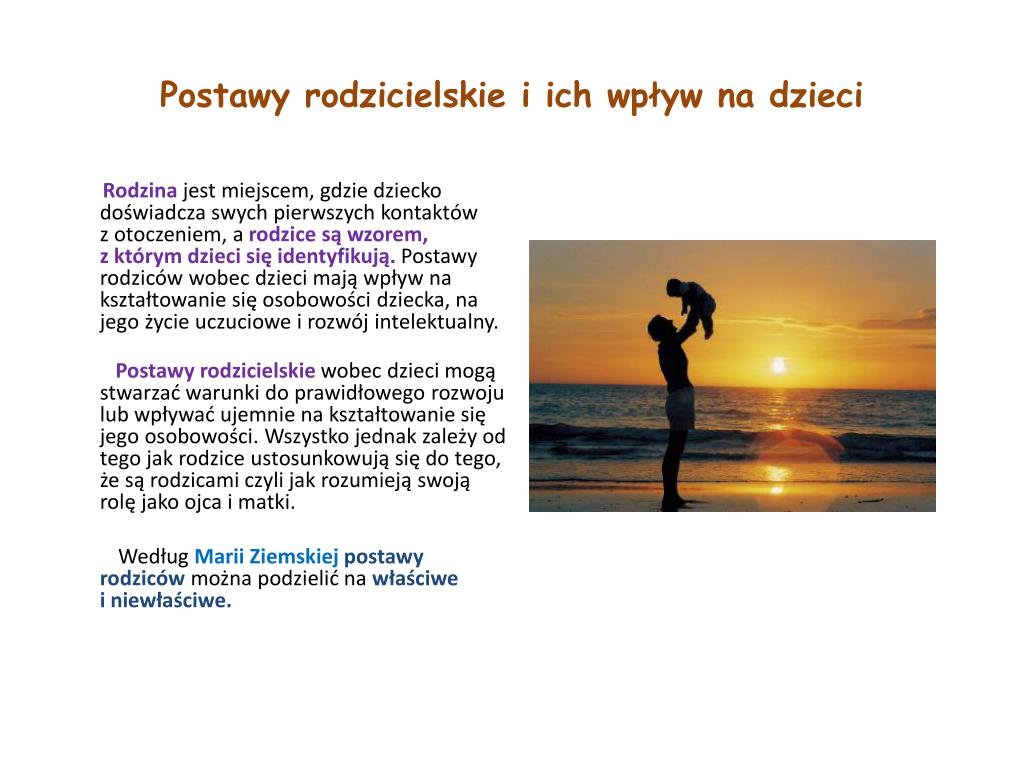 Postawy rodzicielskie i ich wpływ na dzieci

Rodzina jest miejscem, gdzie dziecko doświadcza swych pierwszych kontaktów z otoczeniem, a rodzice są wzorem, z którym dzieci się identyfikują. Postawy rodziców wobec dzieci mają wpływ na kształtowanie się osobowości dziecka, na jego życie uczuciowe i rozwój intelektualny.

Postawy rodzicielskie wobec dzieci mogą stwarzać warunki do prawidłowego rozwoju lub wpływać ujemnie na kształtowanie się jego osobowości. Wszystko jednak zależy od tego jak rodzice ustosunkowują się do tego, że są rodzicami czyli jak rozumieją swoją rolę jako ojca i matki.

Według Marii Ziemskiej postawy rodziców można podzielić na właściwe i niewłaściwe.